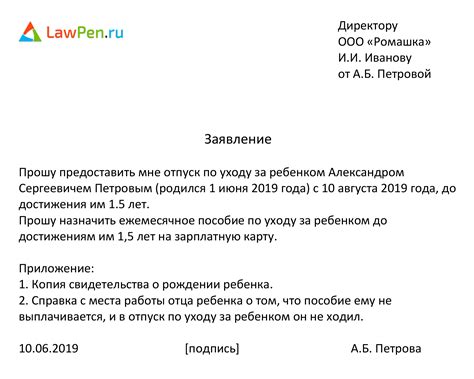 LawPen.ru

Директору
ООО «Ромашка»
И.И. Иванову
от А.Б. Петровой

Заявление

Прошу предоставить мне отпуск по уходу за ребенком Александром Сергеевичем Петровым (родился 1 июня 2019 года) с 10 августа 2019 года, до достижения им 1.5 лет.
Прошу назначить ежемесячное пособие по уходу за ребенком до достижениям им 1,5 лет на зарплатную карту.

Приложение:
1. Копия свидетельства о рождении ребенка.
2. Справка с места работы отца ребенка о том, что пособие ему не выплачивается, и в отпуск по уходу за ребенком он не ходил.

10.06.2019 [подпись] А.Б. Петрова